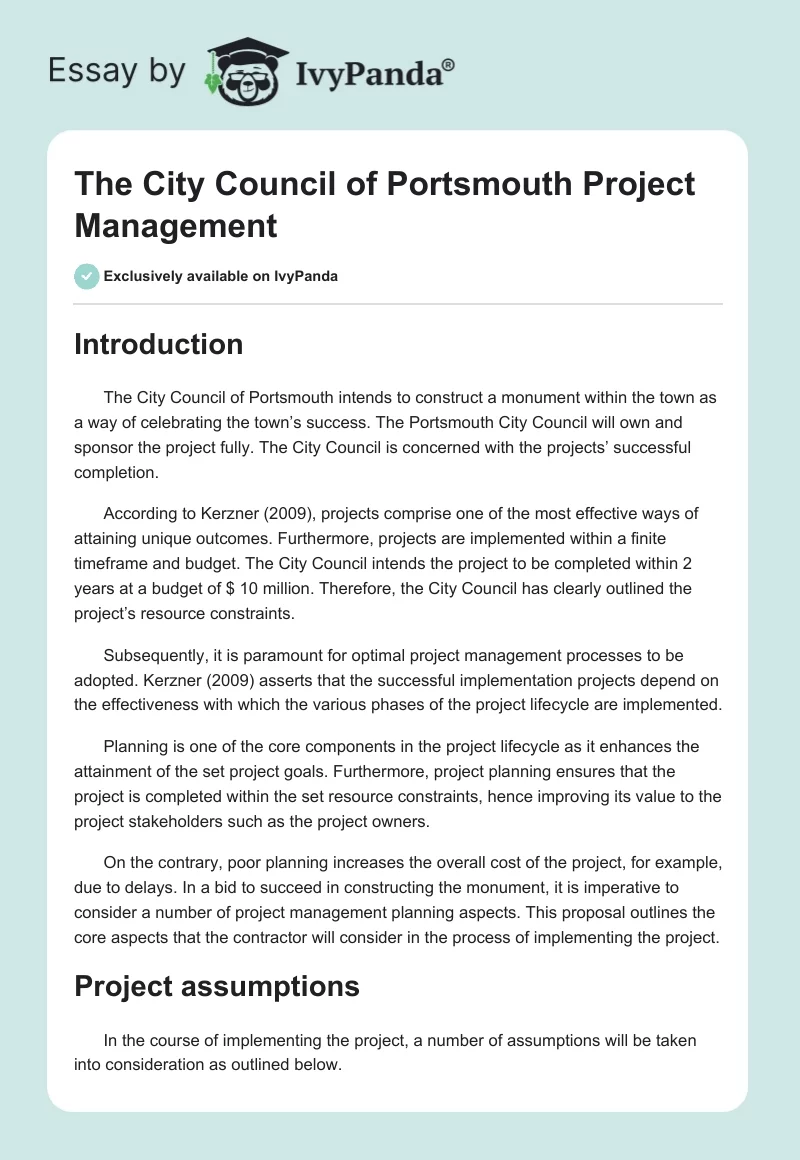 Essay by IvyPanda®

The City Council of Portsmouth Project Management

Exclusively available on IvyPanda

Introduction

The City Council of Portsmouth intends to construct a monument within the town as a way of celebrating the town's success. The Portsmouth City Council will own and sponsor the project fully. The City Council is concerned with the projects' successful completion.

According to Kerzner (2009), projects comprise one of the most effective ways of attaining unique outcomes. Furthermore, projects are implemented within a finite timeframe and budget. The City Council intends the project to be completed within 2 years at a budget of $ 10 million. Therefore, the City Council has clearly outlined the project's resource constraints.

Subsequently, it is paramount for optimal project management processes to be adopted. Kerzner (2009) asserts that the successful implementation projects depend on the effectiveness with which the various phases of the project lifecycle are implemented.

Planning is one of the core components in the project lifecycle as it enhances the attainment of the set project goals. Furthermore, project planning ensures that the project is completed within the set resource constraints, hence improving its value to the project stakeholders such as the project owners.

On the contrary, poor planning increases the overall cost of the project, for example, due to delays. In a bid to succeed in constructing the monument, it is imperative to consider a number of project management planning aspects. This proposal outlines the core aspects that the contractor will consider in the process of implementing the project.

Project assumptions

In the course of implementing the project, a number of assumptions will be taken into consideration as outlined below.